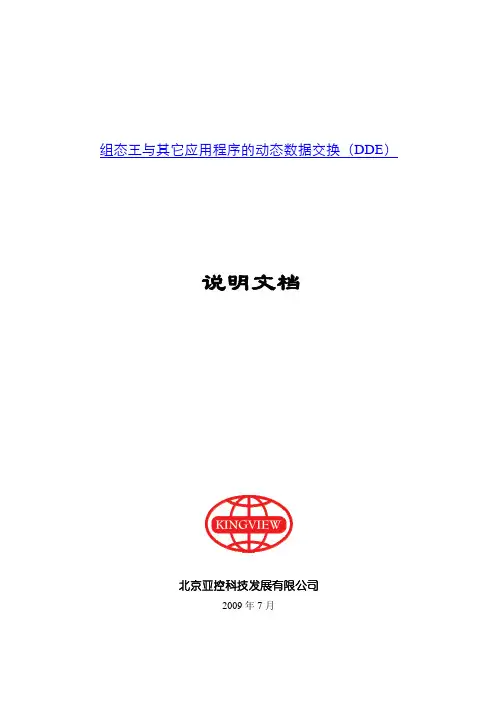 组态王与其它应用程序的动态数据交换（DDE）

说明文档

KINGVIEW

北京亚控科技发展有限公司

2009年7月